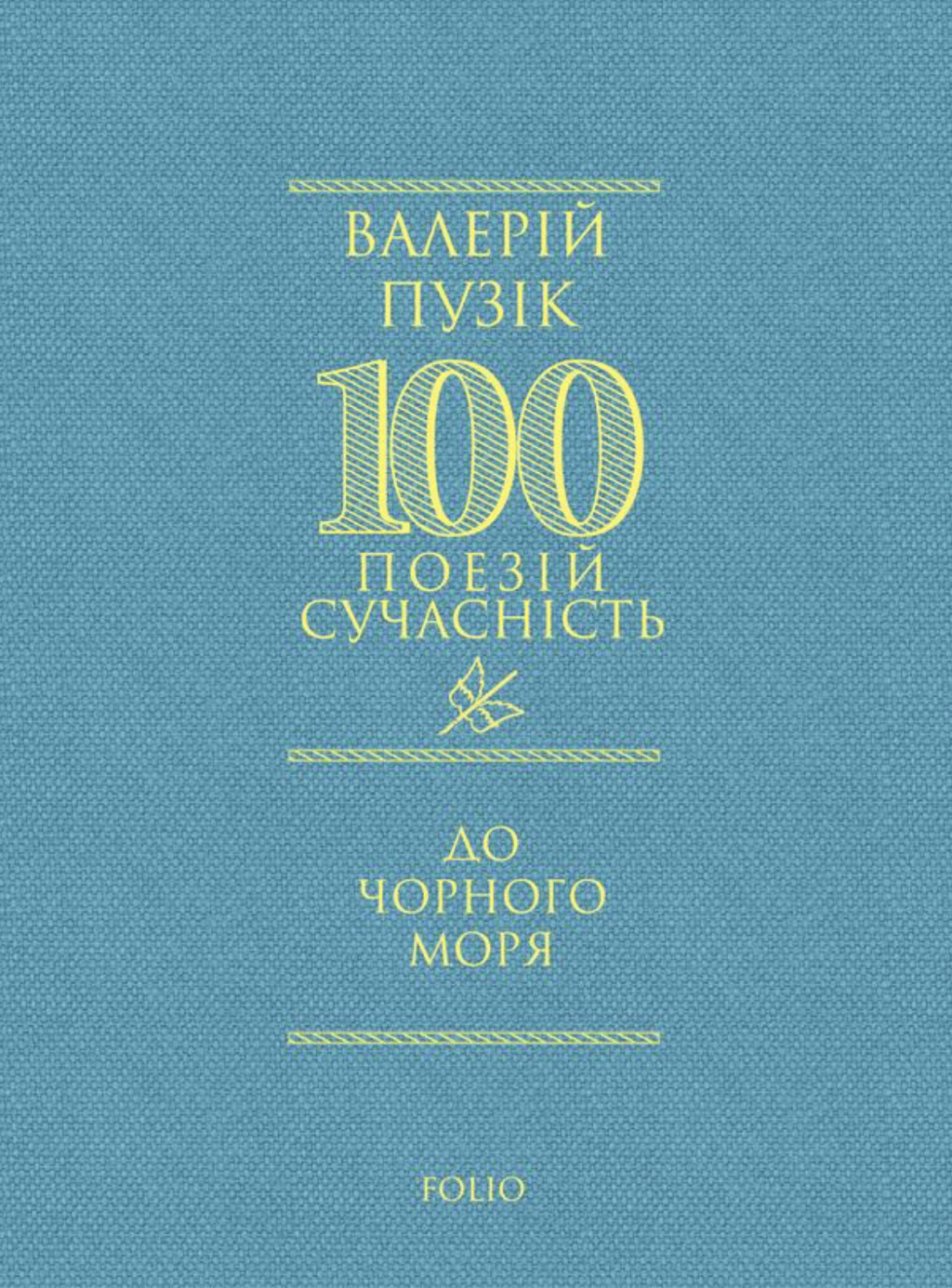 ВАЛЕРІЙ
ПУЗІК

100
ПОЕЗІЙ
СУЧАСНІСТЬ

ДО
ЧОРНОГО
МОРЯ

FOLIO